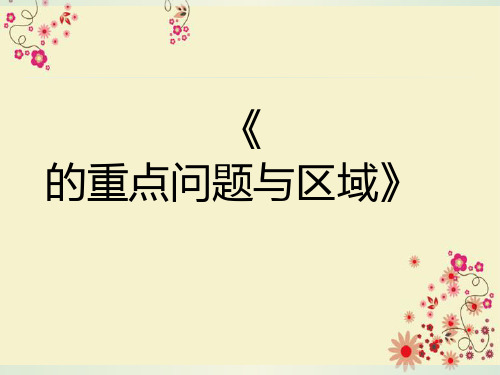 《
的重点问题与区域》